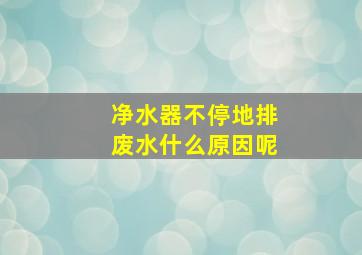 净水器不停地排废水什么原因呢